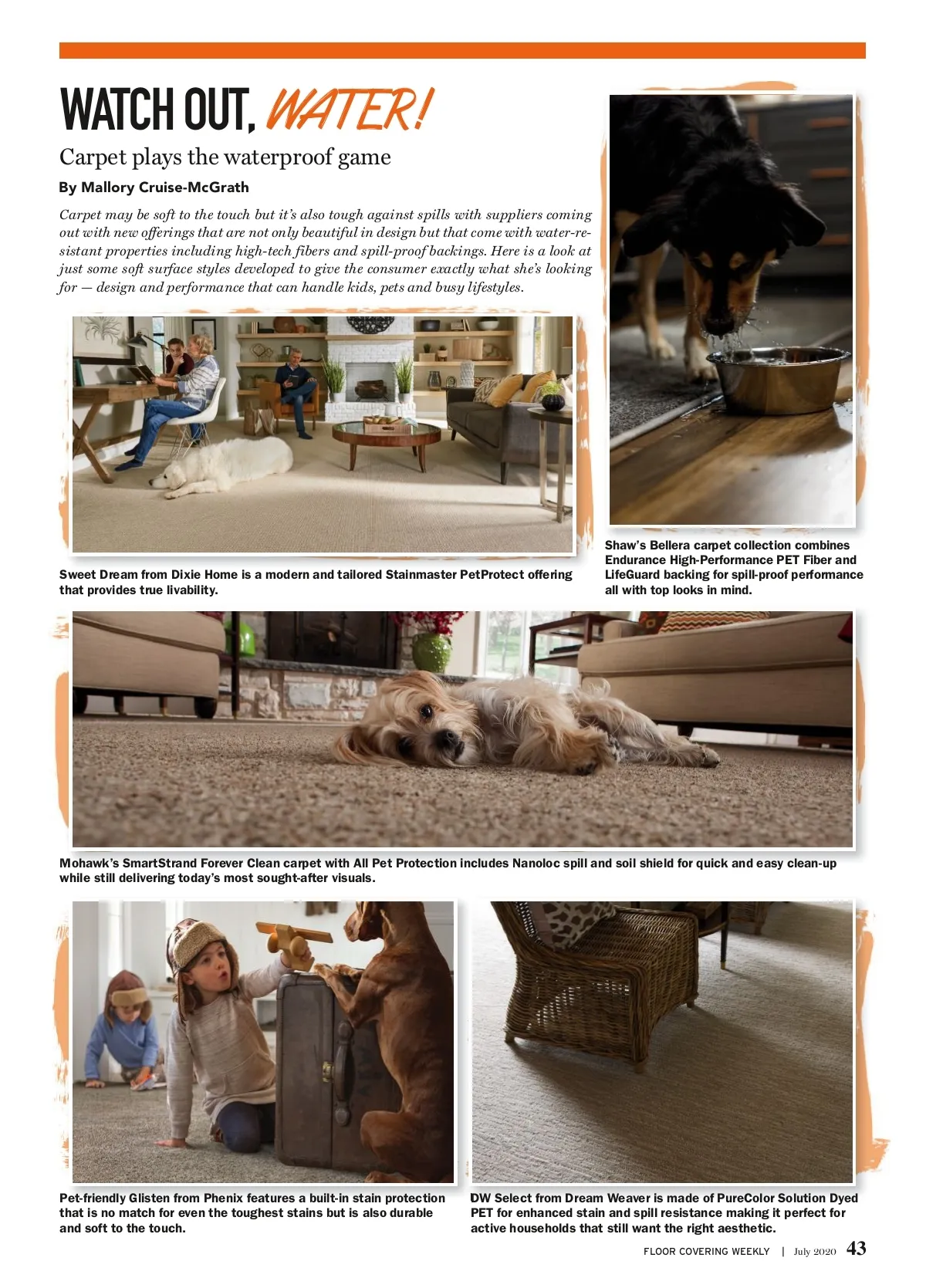 WATCH OUT, WATER!

Carpet plays the waterproof game

By Mallory Cruise-McGrath

Carpet may be soft to the touch but it's also tough against spills with suppliers coming out with new offerings that are not only beautiful in design but that come with water-resistant properties including high-tech fibers and spill-proof backings. Here is a look at just some soft surface styles developed to give the consumer exactly what she's looking for — design and performance that can handle kids, pets and busy lifestyles.

Sweet Dream from Dixie Home is a modern and tailored Stainmaster PetProtect offering that provides true livability.

Shaw's Bellera carpet collection combines Endurance High-Performance PET Fiber and LifeGuard backing for spill-proof performance all with top looks in mind.

Mohawk's SmartStrand Forever Clean carpet with All Pet Protection includes Nanoloc spill and soil shield for quick and easy clean-up while still delivering today's most sought-after visuals.

Pet-friendly Glisten from Phenix features a built-in stain protection that is no match for even the toughest stains but is also durable and soft to the touch.

DW Select from Dream Weaver is made of PureColor Solution Dyed PET for enhanced stain and spill resistance making it perfect for active households that still want the right aesthetic.

FLOOR COVERING WEEKLY | July 2020 43